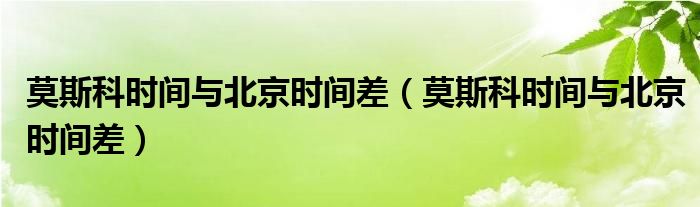 莫斯科时间与北京时间差（莫斯科时间与北京时间差）